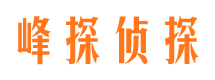 峰探侦探